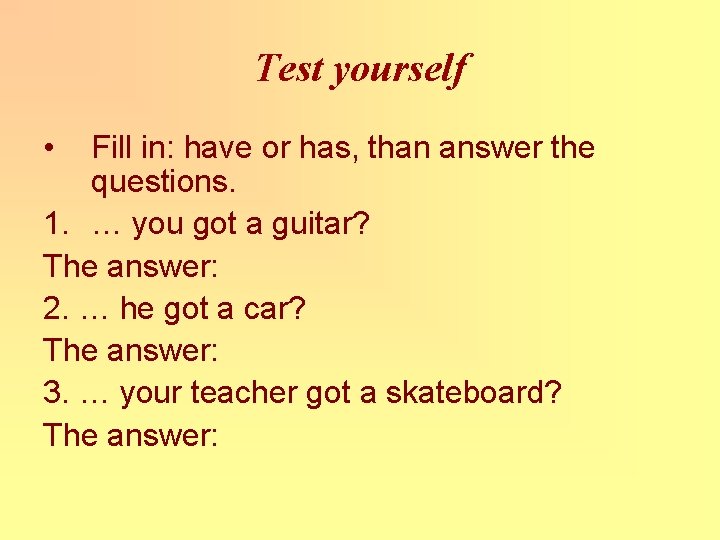 Test yourself

• Fill in: have or has, than answer the questions.

1. … you got a guitar?

The answer:

2. … he got a car?

The answer:

3. … your teacher got a skateboard?

The answer: